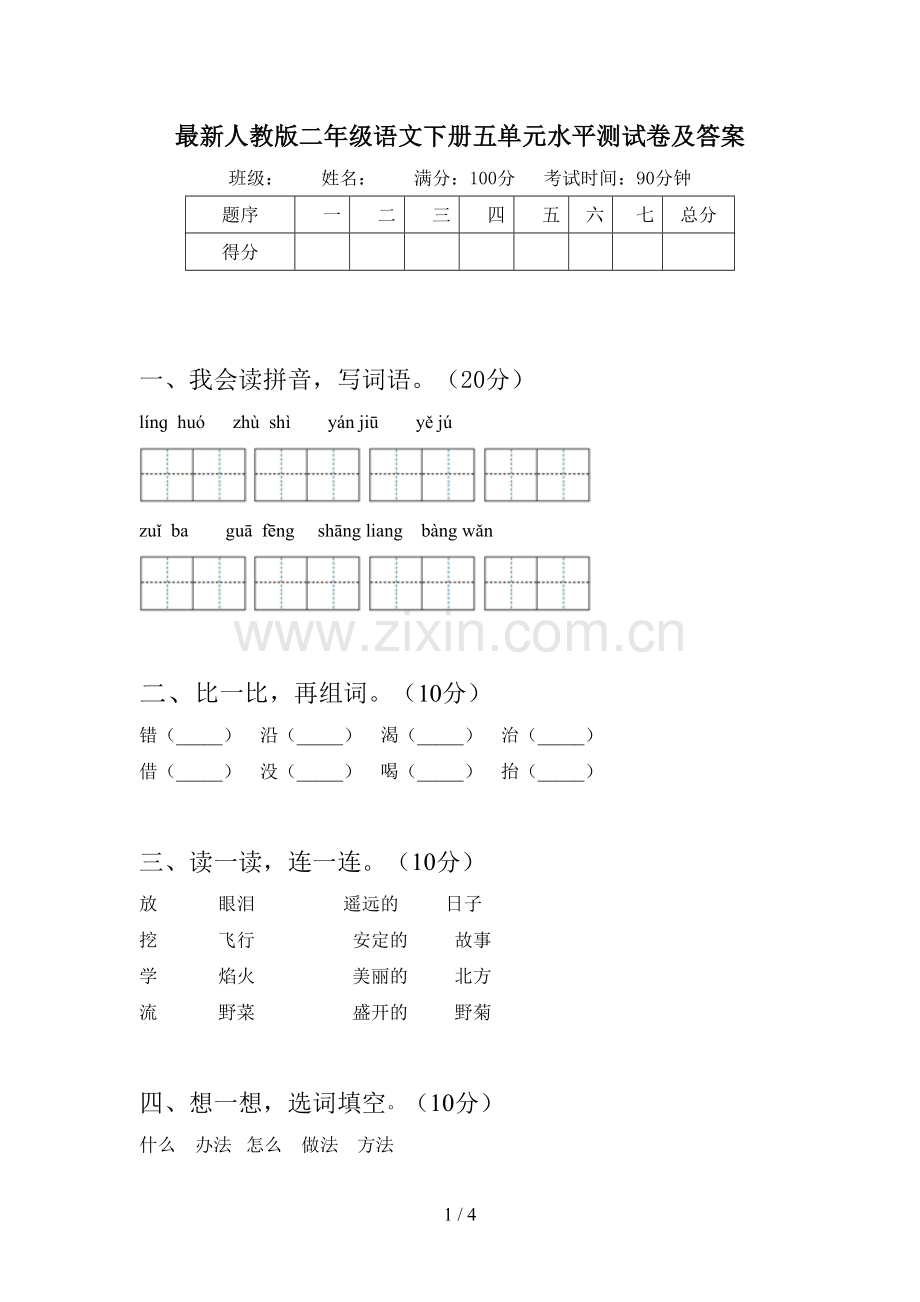 最新人教版二年级语文下册五单元水平测试卷及答案

班级：　　姓名：　　满分：100分　　考试时间：90分钟

| 题序 | 一 | 二 | 三 | 四 | 五 | 六 | 七 | 总分 |
|---|---|---|---|---|---|---|---|---|
| 得分 | | | | | | | | |

一、我会读拼音，写词语。（20分）

líng huó　zhù shì　yán jiū　yě jú

zuǐ ba　guā fēng　shāng liang　bàng wǎn

www.zixin.com.cn

二、比一比，再组词。（10分）

错（_____）　沿（_____）　渴（_____）　治（_____）
借（_____）　没（_____）　喝（_____）　抬（_____）

三、读一读，连一连。（10分）

放　眼泪　遥远的　日子
挖　飞行　安定的　故事
学　焰火　美丽的　北方
流　野菜　盛开的　野菊

四、想一想，选词填空。（10分）

什么　办法　怎么　做法　方法

1 / 4